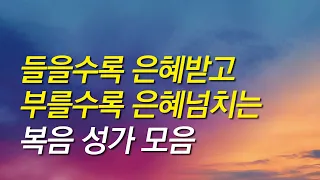 들을수록 은혜받고
부를수록 은혜넘치는
복음 성가 모음